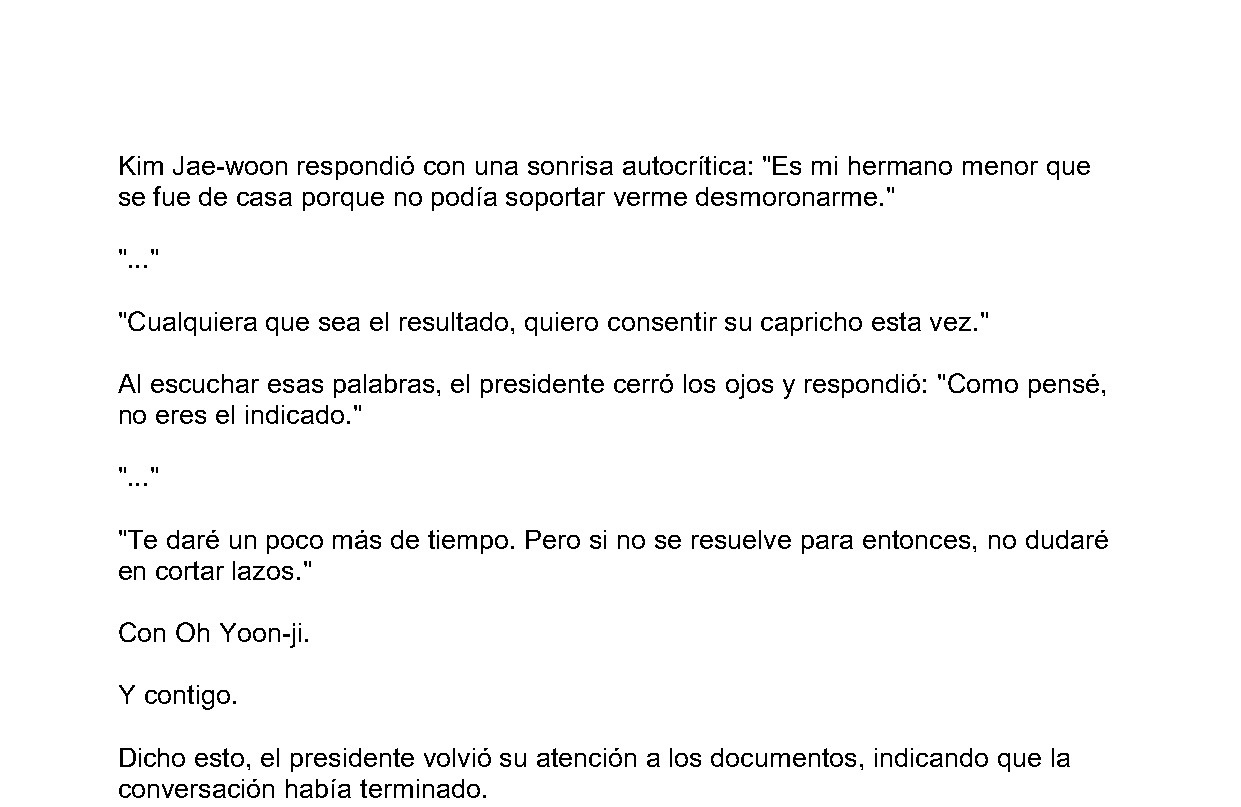 Kim Jae-woon respondió con una sonrisa autocrítica: "Es mi hermano menor que se fue de casa porque no podía soportar verme desmoronarme."

"..."

"Cualquiera que sea el resultado, quiero consentir su capricho esta vez."

Al escuchar esas palabras, el presidente cerró los ojos y respondió: "Como pensé, no eres el indicado."

"..."

"Te daré un poco más de tiempo. Pero si no se resuelve para entonces, no dudaré en cortar lazos."

Con Oh Yoon-ji.

Y contigo.

Dicho esto, el presidente volvió su atención a los documentos, indicando que la conversación había terminado.